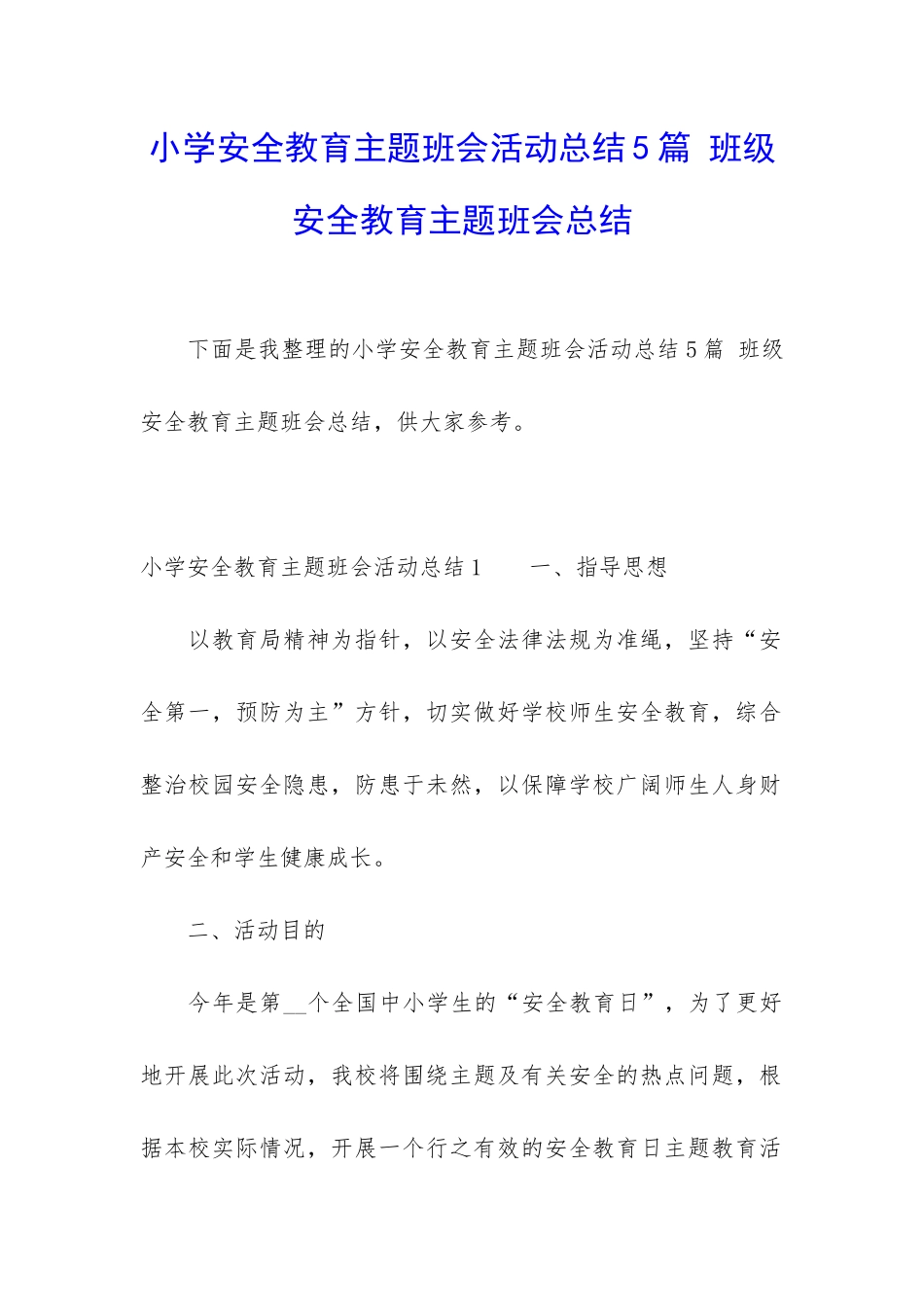 小学安全教育主题班会活动总结5篇 班级安全教育主题班会总结

下面是我整理的小学安全教育主题班会活动总结5篇 班级安全教育主题班会总结，供大家参考。

小学安全教育主题班会活动总结1　　一、指导思想

以教育局精神为指针，以安全法律法规为准绳，坚持“安全第一，预防为主”方针，切实做好学校师生安全教育，综合整治校园安全隐患，防患于未然，以保障学校广阔师生人身财产安全和学生健康成长。

二、活动目的

今年是第__个全国中小学生的“安全教育日”，为了更好地开展此次活动，我校将围绕主题及有关安全的热点问题，根据本校实际情况，开展一个行之有效的安全教育日主题教育活